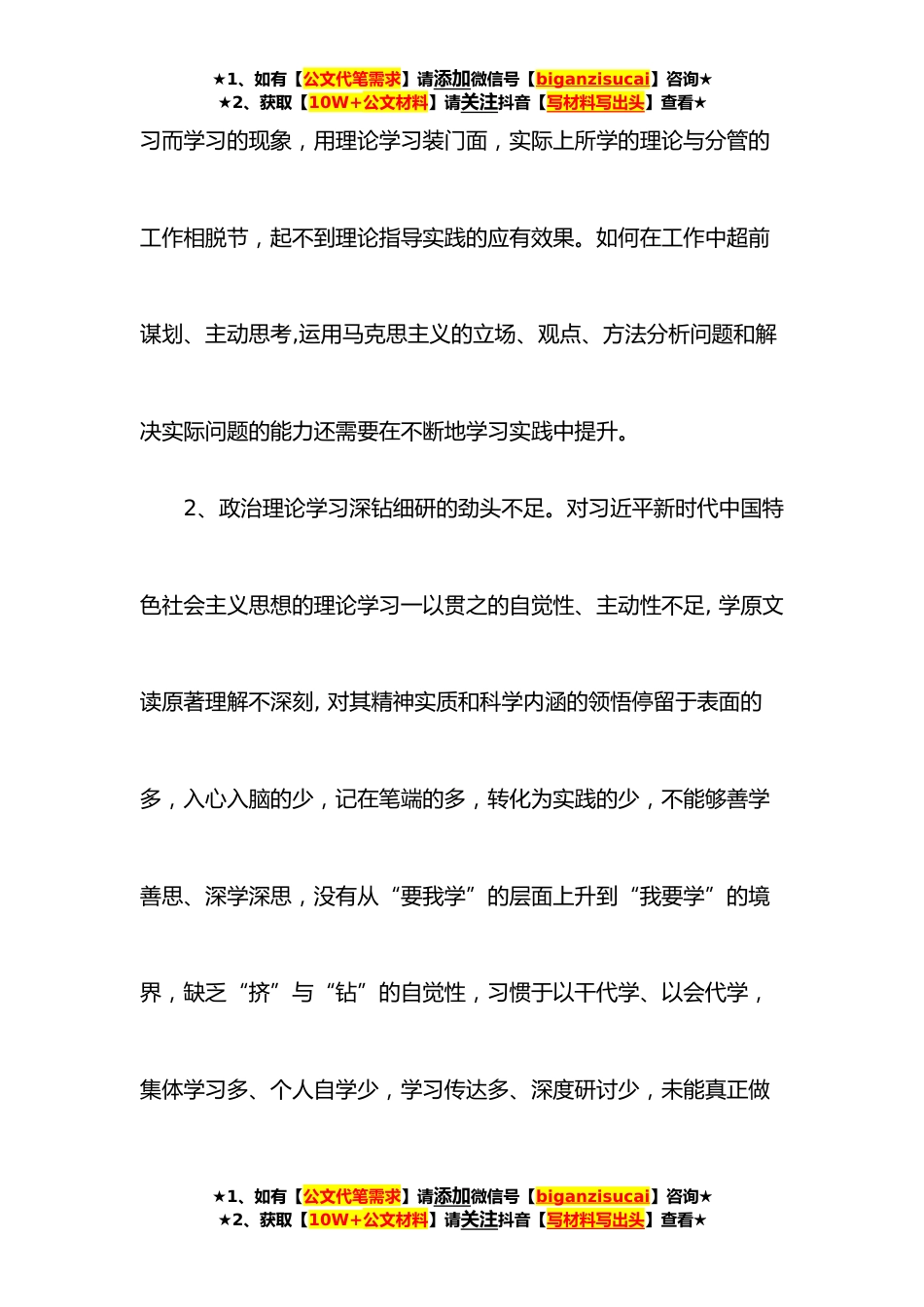 ★1、如有【公文代笔需求】请添加微信号【biganzisucai】咨询★
★2、获取【10W+公文材料】请关注抖音【写材料写出头】查看★

习而学习的现象，用理论学习装门面，实际上所学的理论与分管的工作相脱节，起不到理论指导实践的应有效果。如何在工作中超前谋划、主动思考,运用马克思主义的立场、观点、方法分析问题和解决实际问题的能力还需要在不断地学习实践中提升。

2、政治理论学习深钻细研的劲头不足。对习近平新时代中国特色社会主义思想的理论学习一以贯之的自觉性、主动性不足, 学原文读原著理解不深刻, 对其精神实质和科学内涵的领悟停留于表面的多，入心入脑的少，记在笔端的多，转化为实践的少，不能够善学善思、深学深思，没有从“要我学”的层面上升到“我要学”的境界，缺乏“挤”与“钻”的自觉性，习惯于以干代学、以会代学，集体学习多、个人自学少，学习传达多、深度研讨少，未能真正做

★1、如有【公文代笔需求】请添加微信号【biganzisucai】咨询★
★2、获取【10W+公文材料】请关注抖音【写材料写出头】查看★